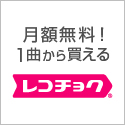 月額無料！
1曲から買える

レコチョク®